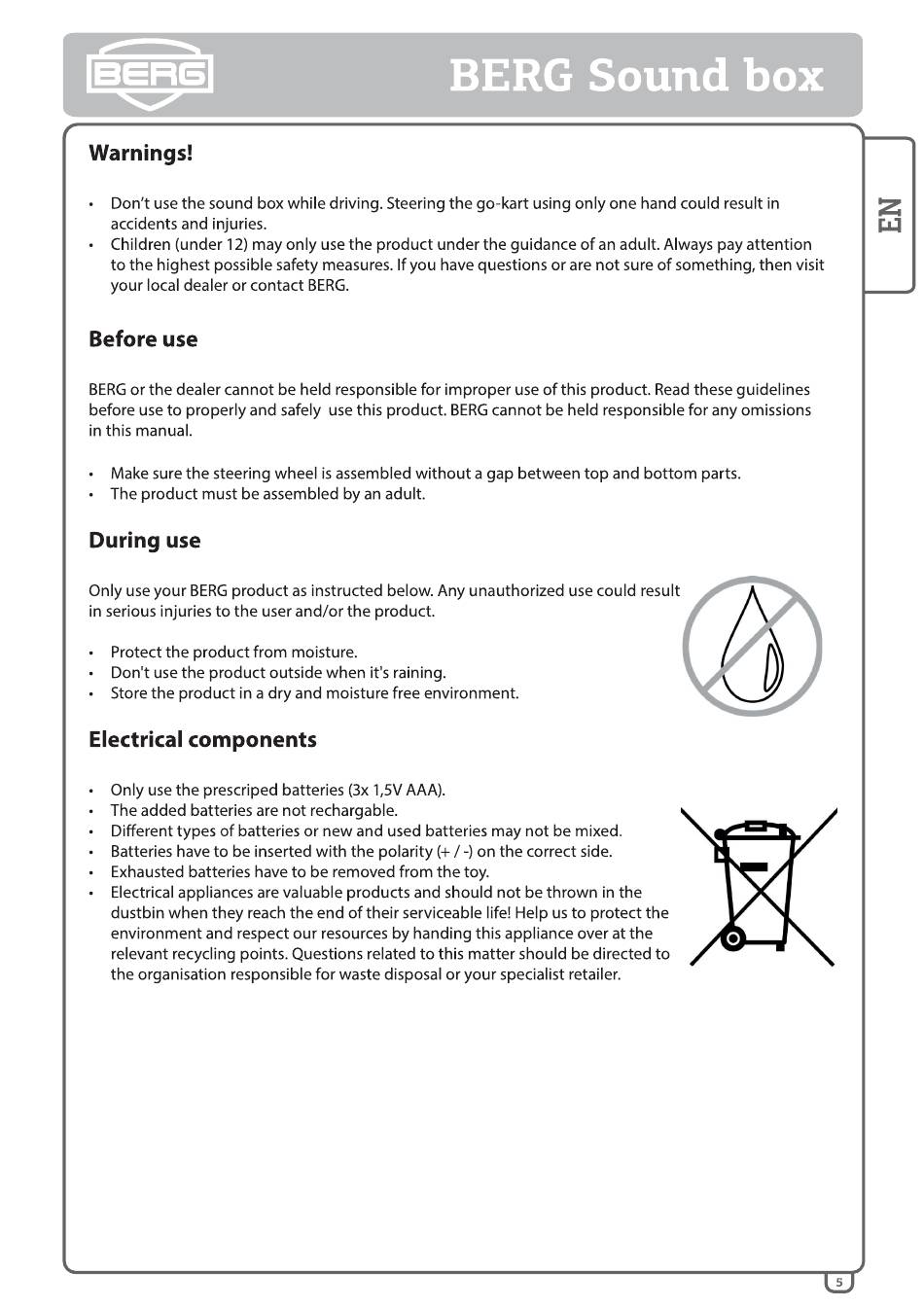 BERG

BERG Sound box

EN

Warnings!

• Don't use the sound box while driving. Steering the go-kart using only one hand could result in accidents and injuries.
• Children (under 12) may only use the product under the guidance of an adult. Always pay attention to the highest possible safety measures. If you have questions or are not sure of something, then visit your local dealer or contact BERG.

Before use

BERG or the dealer cannot be held responsible for improper use of this product. Read these guidelines before use to properly and safely use this product. BERG cannot be held responsible for any omissions in this manual.

• Make sure the steering wheel is assembled without a gap between top and bottom parts.
• The product must be assembled by an adult.

During use

Only use your BERG product as instructed below. Any unauthorized use could result in serious injuries to the user and/or the product.

• Protect the product from moisture.
• Don't use the product outside when it's raining.
• Store the product in a dry and moisture free environment.

Electrical components

• Only use the prescriped batteries (3x 1,5V AAA).
• The added batteries are not rechargable.
• Different types of batteries or new and used batteries may not be mixed.
• Batteries have to be inserted with the polarity (+ / -) on the correct side.
• Exhausted batteries have to be removed from the toy.
• Electrical appliances are valuable products and should not be thrown in the dustbin when they reach the end of their serviceable life! Help us to protect the environment and respect our resources by handing this appliance over at the relevant recycling points. Questions related to this matter should be directed to the organisation responsible for waste disposal or your specialist retailer.

5